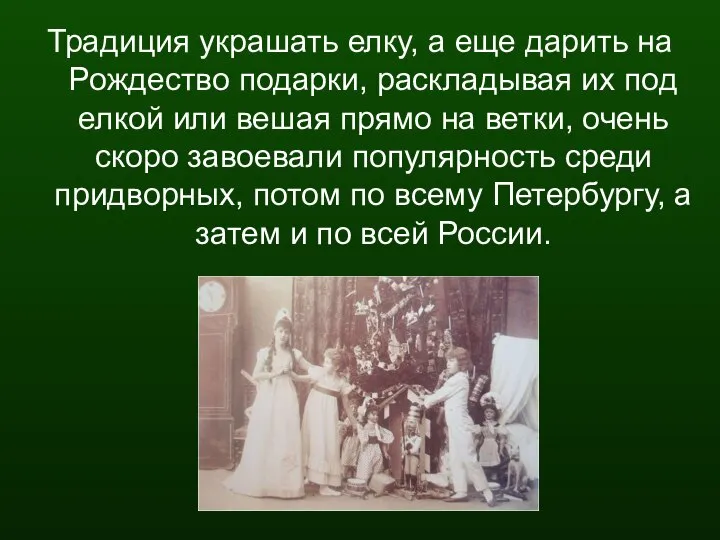 Традиция украшать елку, а еще дарить на Рождество подарки, раскладывая их под елкой или вешая прямо на ветки, очень скоро завоевали популярность среди придворных, потом по всему Петербургу, а затем и по всей России.